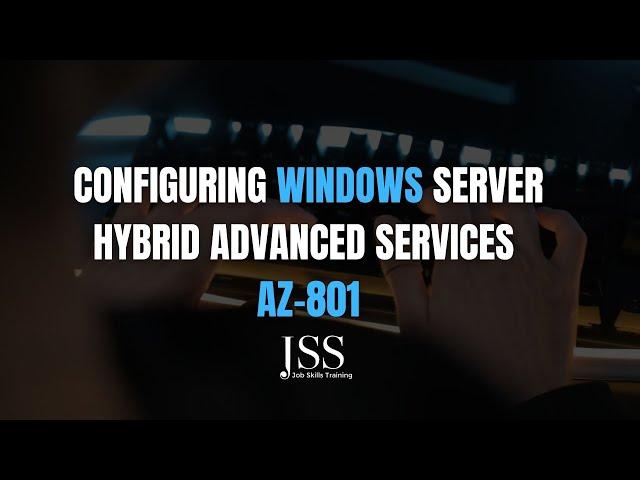 CONFIGURING WINDOWS SERVER HYBRID ADVANCED SERVICES
AZ-801

JSS
Job Skills Training